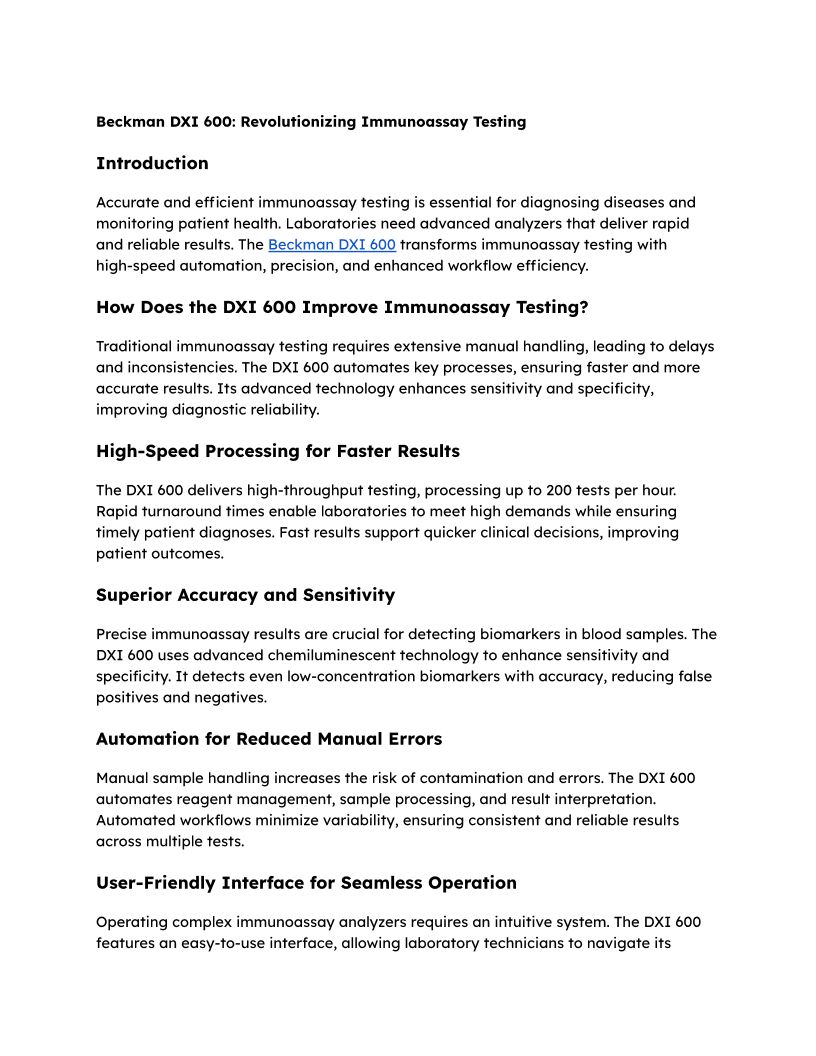 Beckman DXI 600: Revolutionizing Immunoassay Testing

Introduction

Accurate and efficient immunoassay testing is essential for diagnosing diseases and monitoring patient health. Laboratories need advanced analyzers that deliver rapid and reliable results. The Beckman DXI 600 transforms immunoassay testing with high-speed automation, precision, and enhanced workflow efficiency.

How Does the DXI 600 Improve Immunoassay Testing?

Traditional immunoassay testing requires extensive manual handling, leading to delays and inconsistencies. The DXI 600 automates key processes, ensuring faster and more accurate results. Its advanced technology enhances sensitivity and specificity, improving diagnostic reliability.

High-Speed Processing for Faster Results

The DXI 600 delivers high-throughput testing, processing up to 200 tests per hour. Rapid turnaround times enable laboratories to meet high demands while ensuring timely patient diagnoses. Fast results support quicker clinical decisions, improving patient outcomes.

Superior Accuracy and Sensitivity

Precise immunoassay results are crucial for detecting biomarkers in blood samples. The DXI 600 uses advanced chemiluminescent technology to enhance sensitivity and specificity. It detects even low-concentration biomarkers with accuracy, reducing false positives and negatives.

Automation for Reduced Manual Errors

Manual sample handling increases the risk of contamination and errors. The DXI 600 automates reagent management, sample processing, and result interpretation. Automated workflows minimize variability, ensuring consistent and reliable results across multiple tests.

User-Friendly Interface for Seamless Operation

Operating complex immunoassay analyzers requires an intuitive system. The DXI 600 features an easy-to-use interface, allowing laboratory technicians to navigate its